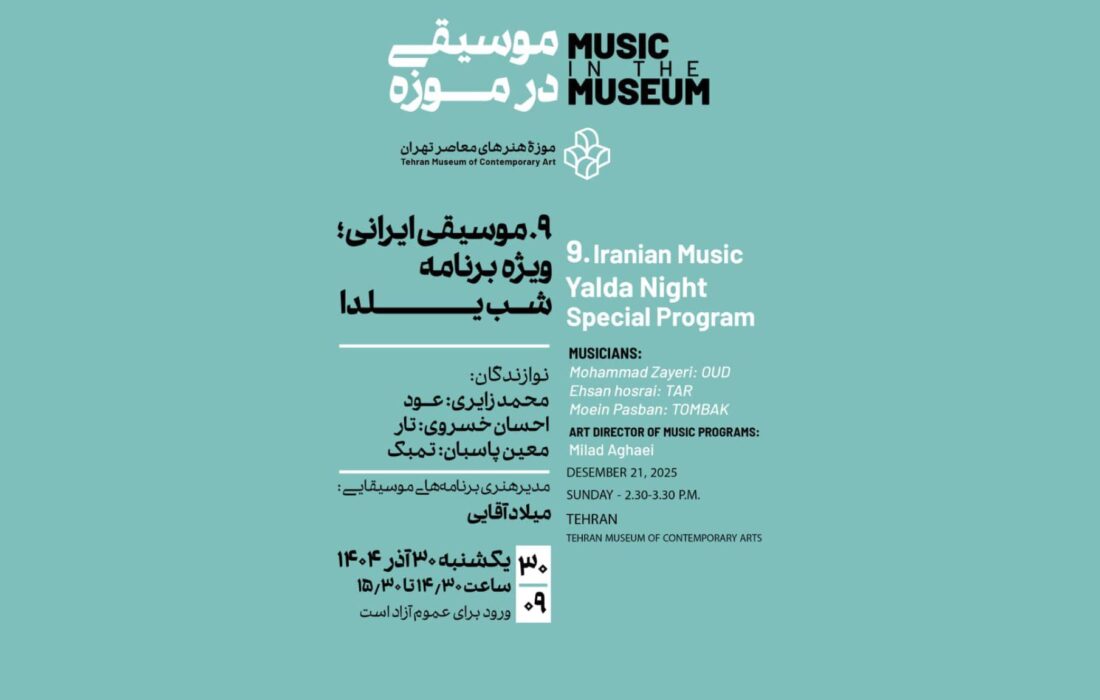 موسیقی در موزه

MUSIC IN THE MUSEUM

موزهٔ هنرهای معاصر تهران
Tehran Museum of Contemporary Art

۹. موسیقی ایرانی؛ ویژه برنامه شب یلدا

نوازندگان:
محمد زایری: عود
احسان خسروی: تار
معین پاسبان: تمبک

مدیر هنری برنامه‌های موسیقایی:
میلاد آقایی

۳۰
۰۹

یکشنبه ۳۰ آذر ۱۴۰۴
ساعت ۱۴/۳۰ تا ۱۵/۳۰
ورود برای عموم آزاد است

9. Iranian Music
Yalda Night
Special Program

MUSICIANS:
Mohammad Zayeri: OUD
Ehsan hosrai: TAR
Moein Pasban: TOMBAK

ART DIRECTOR OF MUSIC PROGRAMS:
Milad Aghaei

DESEMBER 21, 2025
SUNDAY - 2.30-3.30 P.M.

TEHRAN
TEHRAN MUSEUM OF CONTEMPORARY ARTS